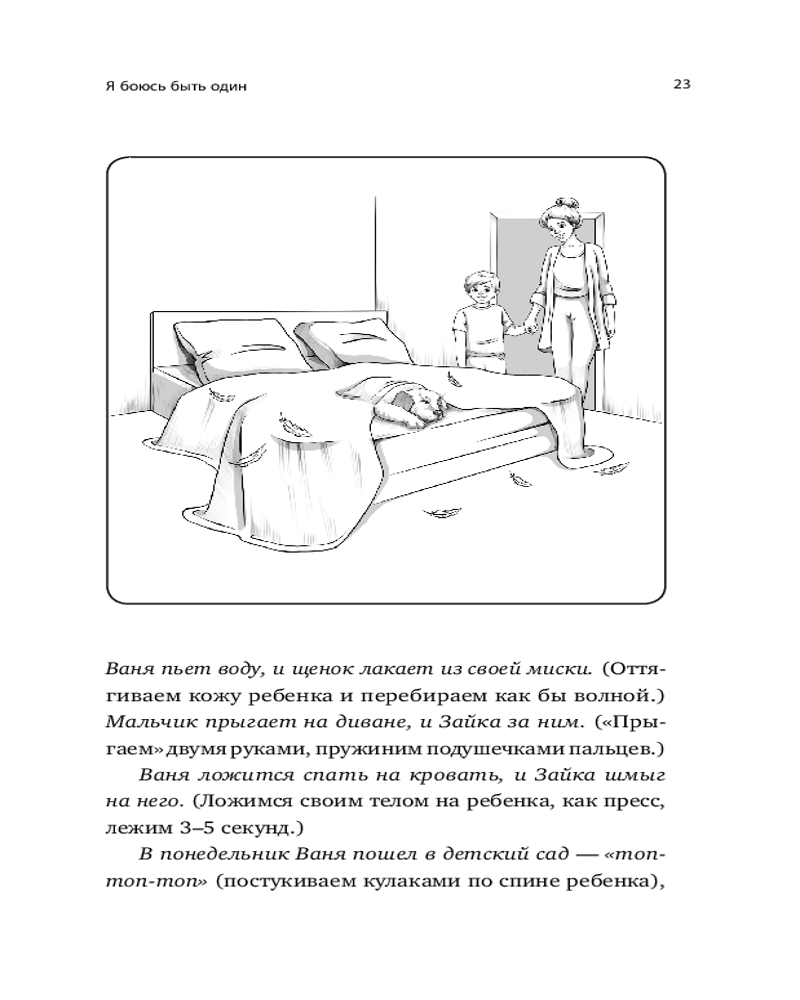 Я боюсь быть один

23

Ваня пьет воду, и щенок лакает из своей миски. (Оттягиваем кожу ребенка и перебираем как бы волной.) Мальчик прыгает на диване, и Зайка за ним. («Прыгаем» двумя руками, пружиним подушечками пальцев.)

Ваня ложится спать на кровать, и Зайка шмыг на него. (Ложимся своим телом на ребенка, как пресс, лежим 3–5 секунд.)

В понедельник Ваня пошел в детский сад — «топ-топ-топ» (постукиваем кулаками по спине ребенка),